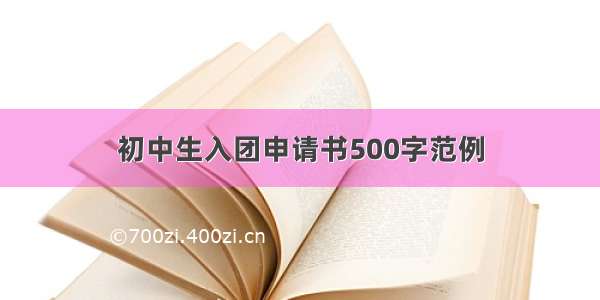 初中生入团申请书500字范例

©700zi.400zi.cn